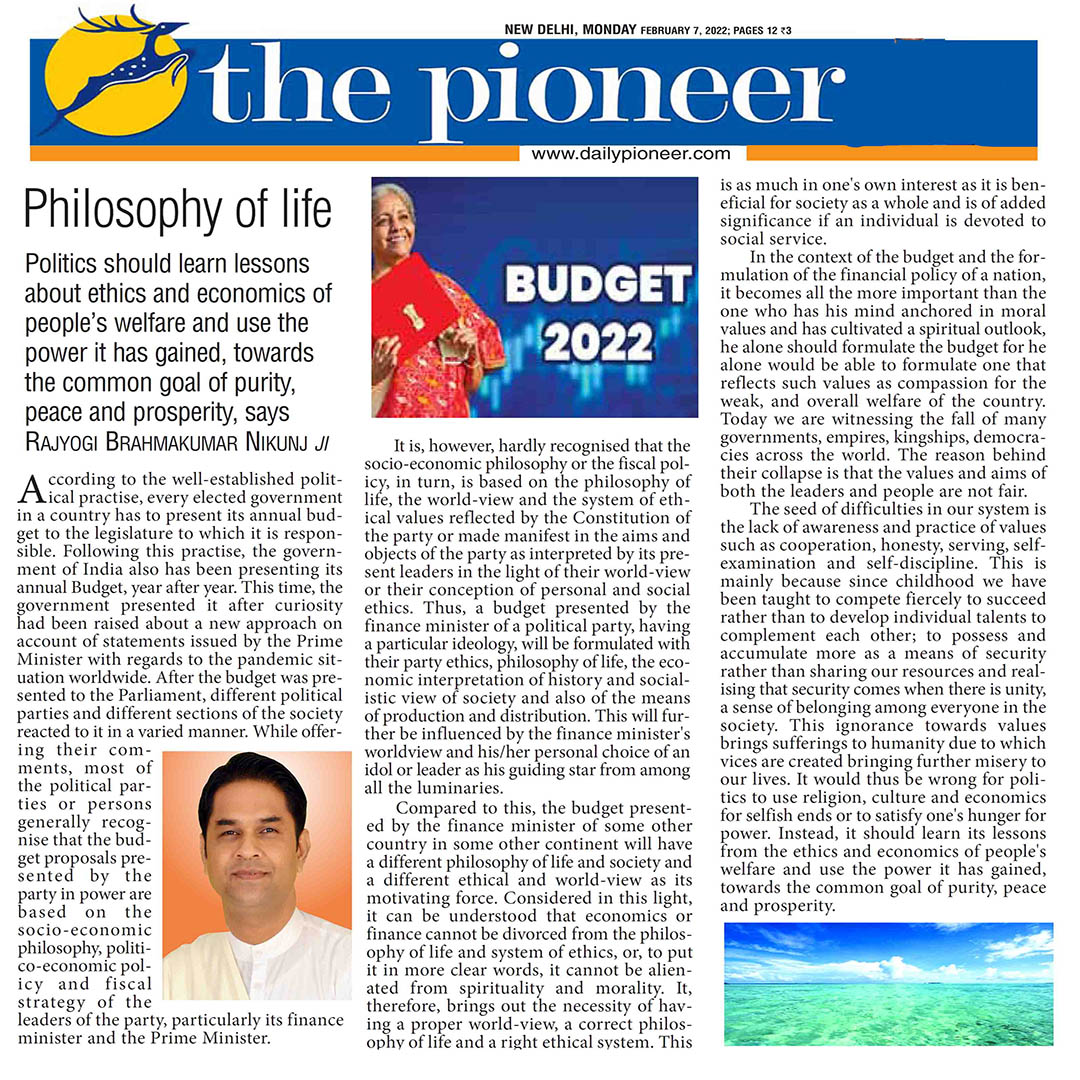 NEW DELHI, MONDAY FEBRUARY 7, 2022; PAGES 12 ₹3

the pioneer

www.dailypioneer.com

Philosophy of life

Politics should learn lessons about ethics and economics of people's welfare and use the power it has gained, towards the common goal of purity, peace and prosperity, says RAJYOGI BRAHMAKUMAR NIKUNJ JI

According to the well-established political practise, every elected government in a country has to present its annual budget to the legislature to which it is responsible. Following this practise, the government of India also has been presenting its annual Budget, year after year. This time, the government presented it after curiosity had been raised about a new approach on account of statements issued by the Prime Minister with regards to the pandemic situation worldwide. After the budget was presented to the Parliament, different political parties and different sections of the society reacted to it in a varied manner. While offering their comments, most of the political parties or persons generally recognise that the budget proposals presented by the party in power are based on the socio-economic philosophy, politico-economic policy and fiscal strategy of the leaders of the party, particularly its finance minister and the Prime Minister.

BUDGET 2022

It is, however, hardly recognised that the socio-economic philosophy or the fiscal policy, in turn, is based on the philosophy of life, the world-view and the system of ethical values reflected by the Constitution of the party or made manifest in the aims and objects of the party as interpreted by its present leaders in the light of their world-view or their conception of personal and social ethics. Thus, a budget presented by the finance minister of a political party, having a particular ideology, will be formulated with their party ethics, philosophy of life, the economic interpretation of history and socialistic view of society and also of the means of production and distribution. This will further be influenced by the finance minister's worldview and his/her personal choice of an idol or leader as his guiding star from among all the luminaries.

Compared to this, the budget presented by the finance minister of some other country in some other continent will have a different philosophy of life and society and a different ethical and world-view as its motivating force. Considered in this light, it can be understood that economics or finance cannot be divorced from the philosophy of life and system of ethics, or, to put it in more clear words, it cannot be alienated from spirituality and morality. It, therefore, brings out the necessity of having a proper world-view, a correct philosophy of life and a right ethical system. This is as much in one's own interest as it is beneficial for society as a whole and is of added significance if an individual is devoted to social service.

In the context of the budget and the formulation of the financial policy of a nation, it becomes all the more important than the one who has his mind anchored in moral values and has cultivated a spiritual outlook, he alone should formulate the budget for he alone would be able to formulate one that reflects such values as compassion for the weak, and overall welfare of the country. Today we are witnessing the fall of many governments, empires, kingships, democracies across the world. The reason behind their collapse is that the values and aims of both the leaders and people are not fair.

The seed of difficulties in our system is the lack of awareness and practice of values such as cooperation, honesty, serving, self-examination and self-discipline. This is mainly because since childhood we have been taught to compete fiercely to succeed rather than to develop individual talents to complement each other; to possess and accumulate more as a means of security rather than sharing our resources and realising that security comes when there is unity, a sense of belonging among everyone in the society. This ignorance towards values brings sufferings to humanity due to which vices are created bringing further misery to our lives. It would thus be wrong for politics to use religion, culture and economics for selfish ends or to satisfy one's hunger for power. Instead, it should learn its lessons from the ethics and economics of people's welfare and use the power it has gained, towards the common goal of purity, peace and prosperity.